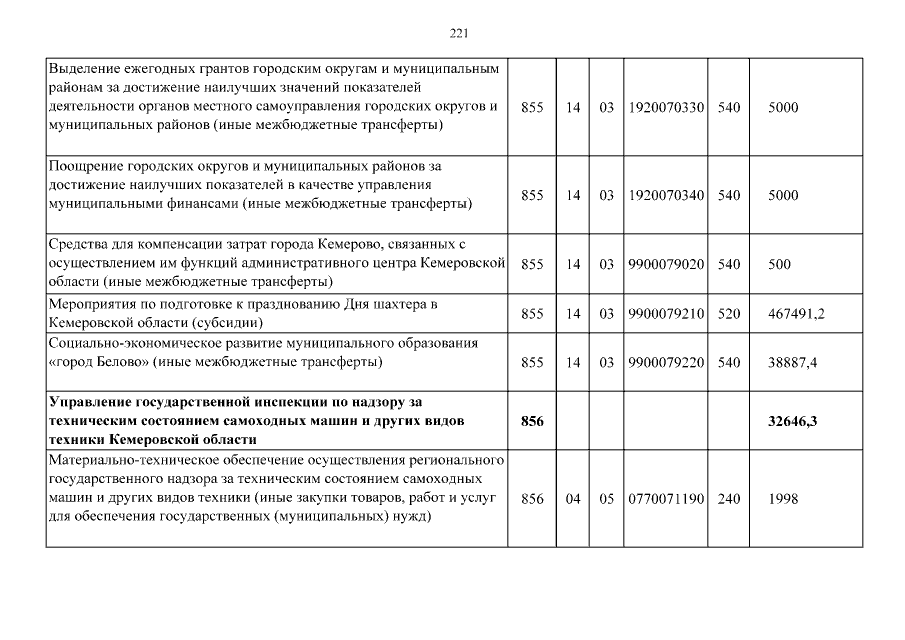 221

| | | | | | | |
|---|---|---|---|---|---|---|
| Выделение ежегодных грантов городским округам и муниципальным районам за достижение наилучших значений показателей деятельности органов местного самоуправления городских округов и муниципальных районов (иные межбюджетные трансферты) | 855 | 14 | 03 | 1920070330 | 540 | 5000 |
| Поощрение городских округов и муниципальных районов за достижение наилучших показателей в качестве управления муниципальными финансами (иные межбюджетные трансферты) | 855 | 14 | 03 | 1920070340 | 540 | 5000 |
| Средства для компенсации затрат города Кемерово, связанных с осуществлением им функций административного центра Кемеровской области (иные межбюджетные трансферты) | 855 | 14 | 03 | 9900079020 | 540 | 500 |
| Мероприятия по подготовке к празднованию Дня шахтера в Кемеровской области (субсидии) | 855 | 14 | 03 | 9900079210 | 520 | 467491,2 |
| Социально-экономическое развитие муниципального образования «город Белово» (иные межбюджетные трансферты) | 855 | 14 | 03 | 9900079220 | 540 | 38887,4 |
| **Управление государственной инспекции по надзору за техническим состоянием самоходных машин и других видов техники Кемеровской области** | **856** | | | | | **32646,3** |
| Материально-техническое обеспечение осуществления регионального государственного надзора за техническим состоянием самоходных машин и других видов техники (иные закупки товаров, работ и услуг для обеспечения государственных (муниципальных) нужд) | 856 | 04 | 05 | 0770071190 | 240 | 1998 |